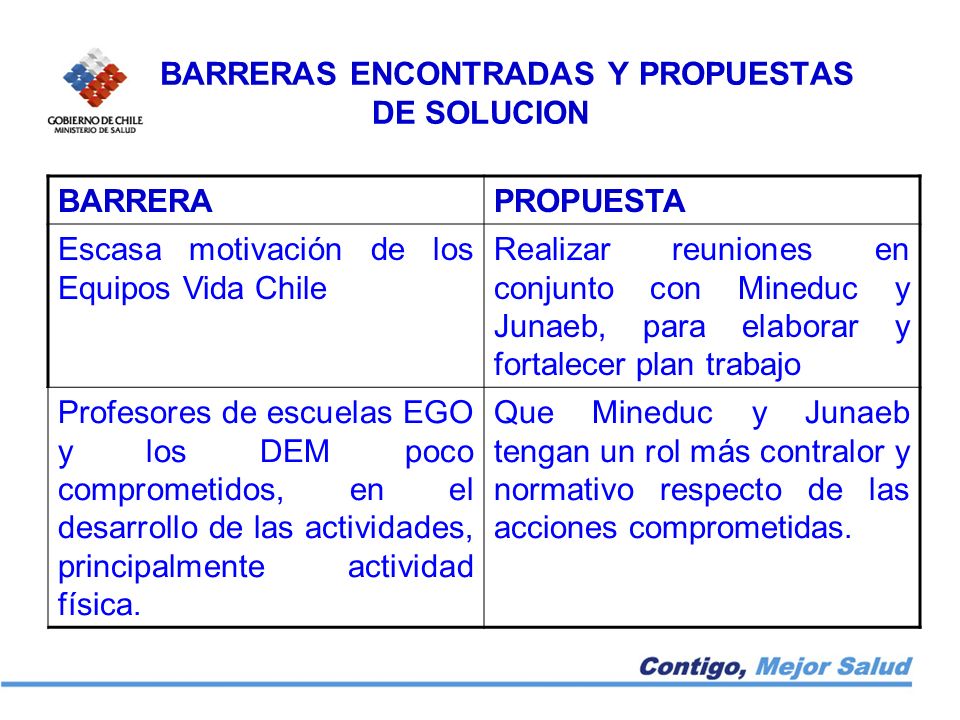 GOBIERNO DE CHILE
MINISTERIO DE SALUD

BARRERAS ENCONTRADAS Y PROPUESTAS DE SOLUCION

| BARRERA | PROPUESTA |
|---|---|
| Escasa motivación de los Equipos Vida Chile | Realizar reuniones en conjunto con Mineduc y Junaeb, para elaborar y fortalecer plan trabajo |
| Profesores de escuelas EGO y los DEM poco comprometidos, en el desarrollo de las actividades, principalmente actividad física. | Que Mineduc y Junaeb tengan un rol más contralor y normativo respecto de las acciones comprometidas. |

Contigo, Mejor Salud